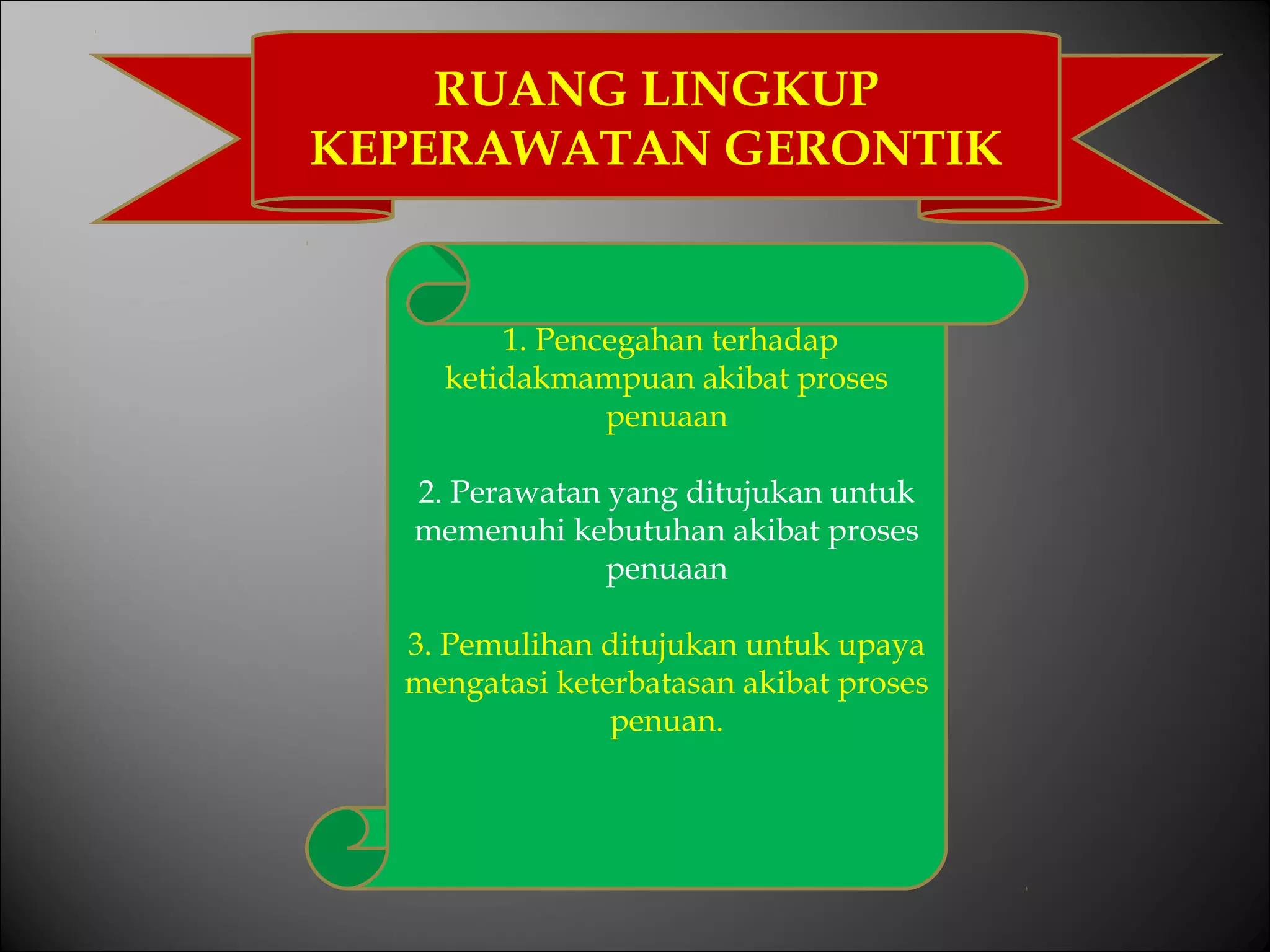 RUANG LINGKUP
KEPERAWATAN GERONTIK

1. Pencegahan terhadap ketidakmampuan akibat proses penuaan

2. Perawatan yang ditujukan untuk memenuhi kebutuhan akibat proses penuaan

3. Pemulihan ditujukan untuk upaya mengatasi keterbatasan akibat proses penuan.